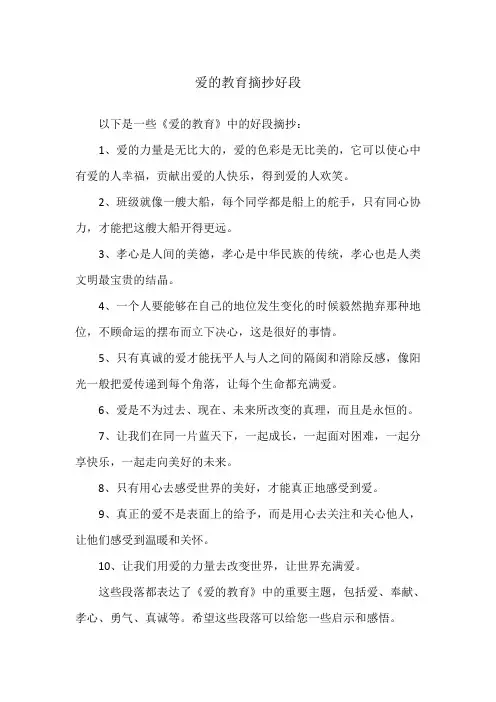 爱的教育摘抄好段

以下是一些《爱的教育》中的好段摘抄：

1、爱的力量是无比大的，爱的色彩是无比美的，它可以使心中有爱的人幸福，贡献出爱的人快乐，得到爱的人欢笑。

2、班级就像一艘大船，每个同学都是船上的舵手，只有同心协力，才能把这艘大船开得更远。

3、孝心是人间的美德，孝心是中华民族的传统，孝心也是人类文明最宝贵的结晶。

4、一个人要能够在自己的地位发生变化的时候毅然抛弃那种地位，不顾命运的摆布而立下决心，这是很好的事情。

5、只有真诚的爱才能抚平人与人之间的隔阂和消除反感，像阳光一般把爱传递到每个角落，让每个生命都充满爱。

6、爱是不为过去、现在、未来所改变的真理，而且是永恒的。

7、让我们在同一片蓝天下，一起成长，一起面对困难，一起分享快乐，一起走向美好的未来。

8、只有用心去感受世界的美好，才能真正地感受到爱。

9、真正的爱不是表面上的给予，而是用心去关注和关心他人，让他们感受到温暖和关怀。

10、让我们用爱的力量去改变世界，让世界充满爱。

这些段落都表达了《爱的教育》中的重要主题，包括爱、奉献、孝心、勇气、真诚等。希望这些段落可以给您一些启示和感悟。